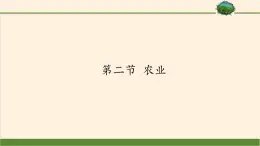 第二节 农业